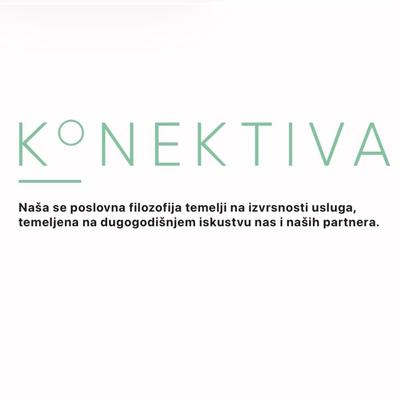 KONEKTIVA

Naša se poslovna filozofija temelji na izvrsnosti usluga, temeljena na dugogodišnjem iskustvu nas i naših partnera.